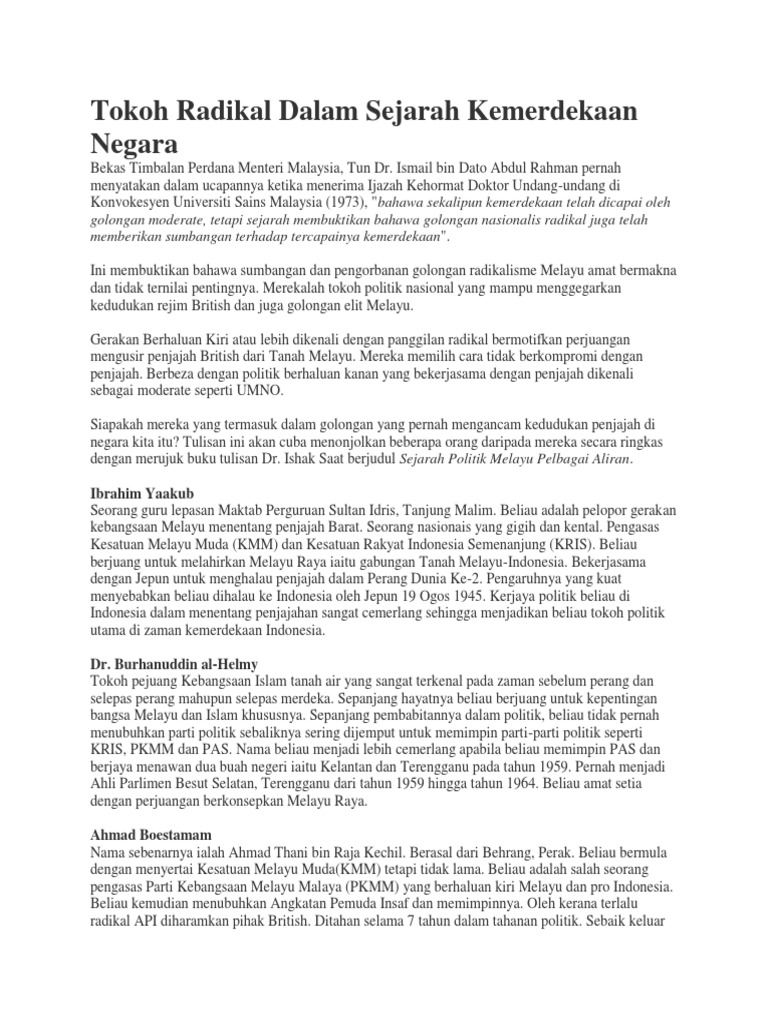 Tokoh Radikal Dalam Sejarah Kemerdekaan Negara

Bekas Timbalan Perdana Menteri Malaysia, Tun Dr. Ismail bin Dato Abdul Rahman pernah menyatakan dalam ucapannya ketika menerima Ijazah Kehormat Doktor Undang-undang di Konvokesyen Universiti Sains Malaysia (1973), "bahawa sekalipun kemerdekaan telah dicapai oleh golongan moderate, tetapi sejarah membuktikan bahawa golongan nasionalis radikal juga telah memberikan sumbangan terhadap tercapainya kemerdekaan".

Ini membuktikan bahawa sumbangan dan pengorbanan golongan radikalisme Melayu amat bermakna dan tidak ternilai pentingnya. Merekalah tokoh politik nasional yang mampu menggegarkan kedudukan rejim British dan juga golongan elit Melayu.

Gerakan Berhaluan Kiri atau lebih dikenali dengan panggilan radikal bermotifkan perjuangan mengusir penjajah British dari Tanah Melayu. Mereka memilih cara tidak berkompromi dengan penjajah. Berbeza dengan politik berhaluan kanan yang bekerjasama dengan penjajah dikenali sebagai moderate seperti UMNO.

Siapakah mereka yang termasuk dalam golongan yang pernah mengancam kedudukan penjajah di negara kita itu? Tulisan ini akan cuba menonjolkan beberapa orang daripada mereka secara ringkas dengan merujuk buku tulisan Dr. Ishak Saat berjudul Sejarah Politik Melayu Pelbagai Aliran.

Ibrahim Yaakub
Seorang guru lepasan Maktab Perguruan Sultan Idris, Tanjung Malim. Beliau adalah pelopor gerakan kebangsaan Melayu menentang penjajah Barat. Seorang nasionais yang gigih dan kental. Pengasas Kesatuan Melayu Muda (KMM) dan Kesatuan Rakyat Indonesia Semenanjung (KRIS). Beliau berjuang untuk melahirkan Melayu Raya iaitu gabungan Tanah Melayu-Indonesia. Bekerjasama dengan Jepun untuk menghalau penjajah dalam Perang Dunia Ke-2. Pengaruhnya yang kuat menyebabkan beliau dihalau ke Indonesia oleh Jepun 19 Ogos 1945. Kerjaya politik beliau di Indonesia dalam menentang penjajahan sangat cemerlang sehingga menjadikan beliau tokoh politik utama di zaman kemerdekaan Indonesia.

Dr. Burhanuddin al-Helmy
Tokoh pejuang Kebangsaan Islam tanah air yang sangat terkenal pada zaman sebelum perang dan selepas perang mahupun selepas merdeka. Sepanjang hayatnya beliau berjuang untuk kepentingan bangsa Melayu dan Islam khususnya. Sepanjang pembabitannya dalam politik, beliau tidak pernah menubuhkan parti politik sebaliknya sering dijemput untuk memimpin parti-parti politik seperti KRIS, PKMM dan PAS. Nama beliau menjadi lebih cemerlang apabila beliau memimpin PAS dan berjaya menawan dua buah negeri iaitu Kelantan dan Terengganu pada tahun 1959. Pernah menjadi Ahli Parlimen Besut Selatan, Terengganu dari tahun 1959 hingga tahun 1964. Beliau amat setia dengan perjuangan berkonsepkan Melayu Raya.

Ahmad Boestamam
Nama sebenarnya ialah Ahmad Thani bin Raja Kechil. Berasal dari Behrang, Perak. Beliau bermula dengan menyertai Kesatuan Melayu Muda(KMM) tetapi tidak lama. Beliau adalah salah seorang pengasas Parti Kebangsaan Melayu Malaya (PKMM) yang berhaluan kiri Melayu dan pro Indonesia. Beliau kemudian menubuhkan Angkatan Pemuda Insaf dan memimpinnya. Oleh kerana terlalu radikal API diharamkan pihak British. Ditahan selama 7 tahun dalam tahanan politik. Sebaik keluar